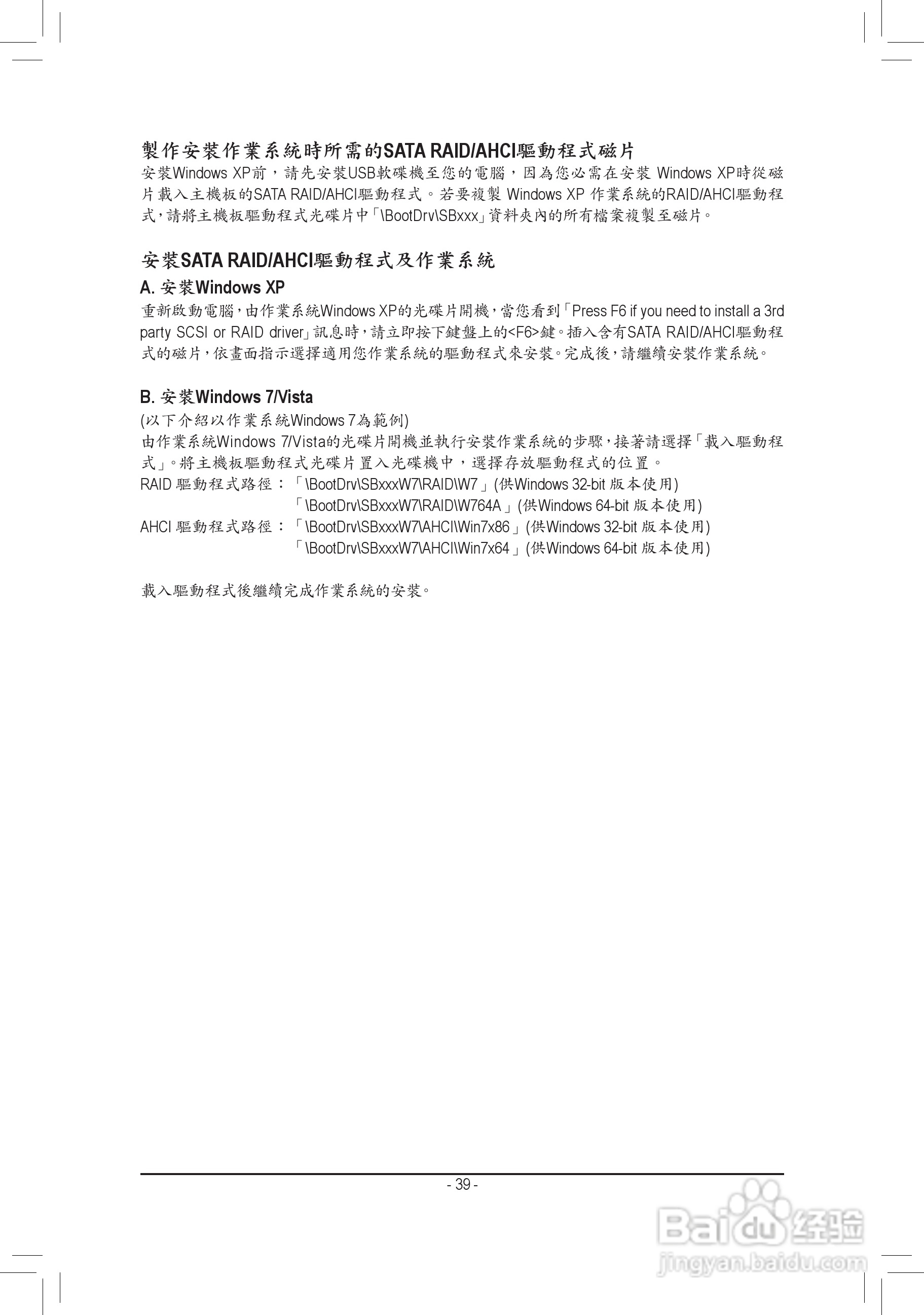 製作安裝作業系統時所需的SATA RAID/AHCI驅動程式磁片
安裝Windows XP前，請先安裝USB軟碟機至您的電腦，因為您必需在安裝 Windows XP時從磁片載入主機板的SATA RAID/AHCI驅動程式。若要複製 Windows XP 作業系統的RAID/AHCI驅動程式，請將主機板驅動程式光碟片中「\BootDrv\SBxxx」資料夾內的所有檔案複製至磁片。

安裝SATA RAID/AHCI驅動程式及作業系統
A. 安裝Windows XP
重新啟動電腦，由作業系統Windows XP的光碟片開機，當您看到「Press F6 if you need to install a 3rd party SCSI or RAID driver」訊息時，請立即按下鍵盤上的<F6>鍵。插入含有SATA RAID/AHCI驅動程式的磁片，依畫面指示選擇適用您作業系統的驅動程式來安裝。完成後，請繼續安裝作業系統。

B. 安裝Windows 7/Vista
(以下介紹以作業系統Windows 7為範例)
由作業系統Windows 7/Vista的光碟片開機並執行安裝作業系統的步驟，接著請選擇「載入驅動程式」。將主機板驅動程式光碟片置入光碟機中，選擇存放驅動程式的位置。
RAID 驅動程式路徑：「\BootDrv\SBxxxW7\RAID\W7」(供Windows 32-bit 版本使用)
「\BootDrv\SBxxxW7\RAID\W764A」(供Windows 64-bit 版本使用)
AHCI 驅動程式路徑：「\BootDrv\SBxxxW7\AHCI\Win7x86」(供Windows 32-bit 版本使用)
「\BootDrv\SBxxxW7\AHCI\Win7x64」(供Windows 64-bit 版本使用)

載入驅動程式後繼續完成作業系統的安裝。

- 39 -

Baidu 经验
jingyan.baidu.com